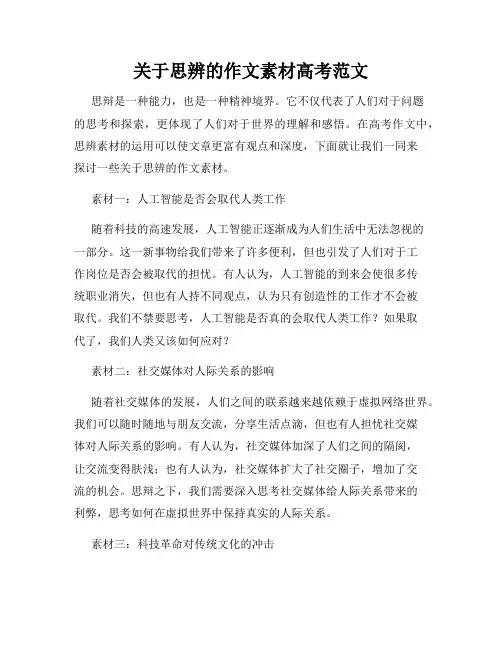 关于思辨的作文素材高考范文

思辩是一种能力，也是一种精神境界。它不仅代表了人们对于问题的思考和探索，更体现了人们对于世界的理解和感悟。在高考作文中，思辨素材的运用可以使文章更富有观点和深度，下面就让我们一同来探讨一些关于思辨的作文素材。

素材一：人工智能是否会取代人类工作

随着科技的高速发展，人工智能正逐渐成为人们生活中无法忽视的一部分。这一新事物给我们带来了许多便利，但也引发了人们对于工作岗位是否会被取代的担忧。有人认为，人工智能的到来会使很多传统职业消失，但也有人持不同观点，认为只有创造性的工作才不会被取代。我们不禁要思考，人工智能是否真的会取代人类工作？如果取代了，我们人类又该如何应对？

素材二：社交媒体对人际关系的影响

随着社交媒体的发展，人们之间的联系越来越依赖于虚拟网络世界。我们可以随时随地与朋友交流，分享生活点滴，但也有人担忧社交媒体对人际关系的影响。有人认为，社交媒体加深了人们之间的隔阂，让交流变得肤浅；也有人认为，社交媒体扩大了社交圈子，增加了交流的机会。思辩之下，我们需要深入思考社交媒体给人际关系带来的利弊，思考如何在虚拟世界中保持真实的人际关系。

素材三：科技革命对传统文化的冲击